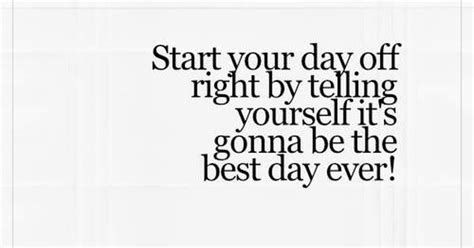 Start your day off right by telling yourself it's gonna be the best day ever!